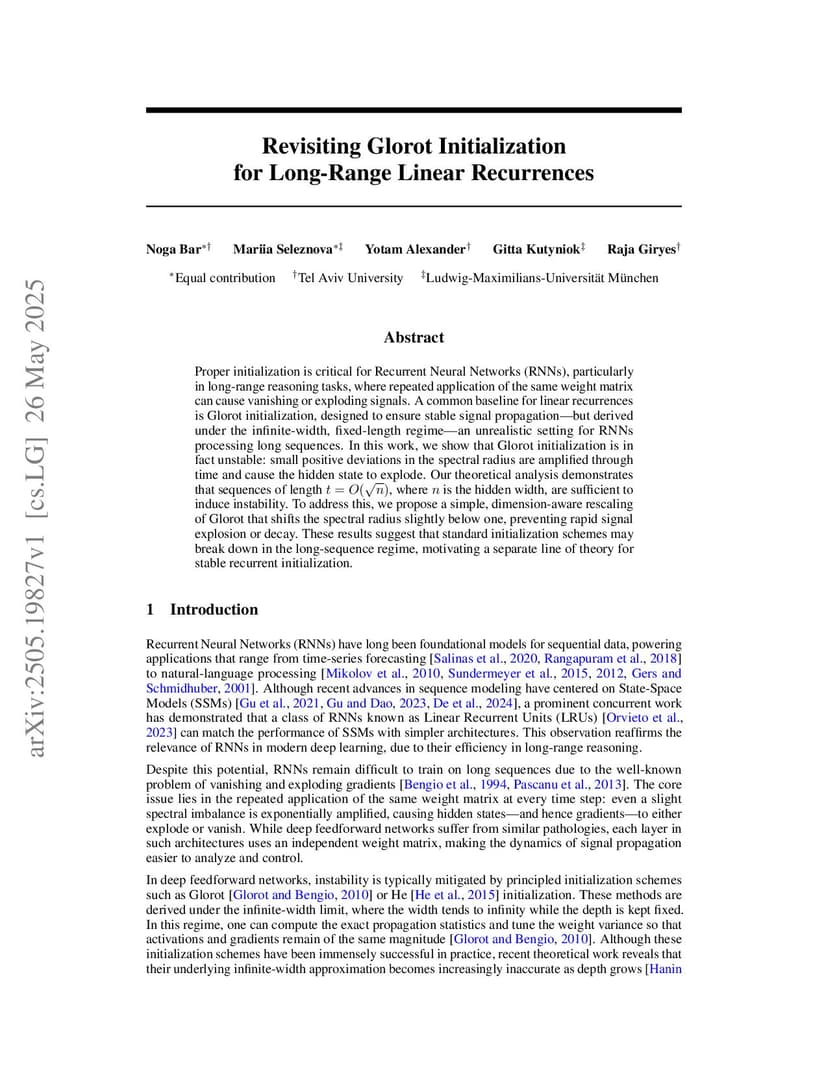 arXiv:2505.19827v1 [cs.LG] 26 May 2025

Revisiting Glorot Initialization for Long-Range Linear Recurrences

Noga Bar$^{*\dagger}$ Mariia Seleznova$^{*\ddagger}$ Yotam Alexander$^{\dagger}$ Gitta Kutyniok$^{\ddagger}$ Raja Giryes$^{\dagger}$

$^{*}$Equal contribution $^{\dagger}$Tel Aviv University $^{\ddagger}$Ludwig-Maximilians-Universität München

Abstract

Proper initialization is critical for Recurrent Neural Networks (RNNs), particularly in long-range reasoning tasks, where repeated application of the same weight matrix can cause vanishing or exploding signals. A common baseline for linear recurrences is Glorot initialization, designed to ensure stable signal propagation—but derived under the infinite-width, fixed-length regime—an unrealistic setting for RNNs processing long sequences. In this work, we show that Glorot initialization is in fact unstable: small positive deviations in the spectral radius are amplified through time and cause the hidden state to explode. Our theoretical analysis demonstrates that sequences of length $t = O(\sqrt{n})$, where $n$ is the hidden width, are sufficient to induce instability. To address this, we propose a simple, dimension-aware rescaling of Glorot that shifts the spectral radius slightly below one, preventing rapid signal explosion or decay. These results suggest that standard initialization schemes may break down in the long-sequence regime, motivating a separate line of theory for stable recurrent initialization.

1 Introduction

Recurrent Neural Networks (RNNs) have long been foundational models for sequential data, powering applications that range from time-series forecasting [Salinas et al., 2020, Rangapuram et al., 2018] to natural-language processing [Mikolov et al., 2010, Sundermeyer et al., 2015, 2012, Gers and Schmidhuber, 2001]. Although recent advances in sequence modeling have centered on State-Space Models (SSMs) [Gu et al., 2021, Gu and Dao, 2023, De et al., 2024], a prominent concurrent work has demonstrated that a class of RNNs known as Linear Recurrent Units (LRUs) [Orvieto et al., 2023] can match the performance of SSMs with simpler architectures. This observation reaffirms the relevance of RNNs in modern deep learning, due to their efficiency in long-range reasoning.

Despite this potential, RNNs remain difficult to train on long sequences due to the well-known problem of vanishing and exploding gradients [Bengio et al., 1994, Pascanu et al., 2013]. The core issue lies in the repeated application of the same weight matrix at every time step: even a slight spectral imbalance is exponentially amplified, causing hidden states—and hence gradients—to either explode or vanish. While deep feedforward networks suffer from similar pathologies, each layer in such architectures uses an independent weight matrix, making the dynamics of signal propagation easier to analyze and control.

In deep feedforward networks, instability is typically mitigated by principled initialization schemes such as Glorot [Glorot and Bengio, 2010] or He [He et al., 2015] initialization. These methods are derived under the infinite-width limit, where the width tends to infinity while the depth is kept fixed. In this regime, one can compute the exact propagation statistics and tune the weight variance so that activations and gradients remain of the same magnitude [Glorot and Bengio, 2010]. Although these initialization schemes have been immensely successful in practice, recent theoretical work reveals that their underlying infinite-width approximation becomes increasingly inaccurate as depth grows [Hanin